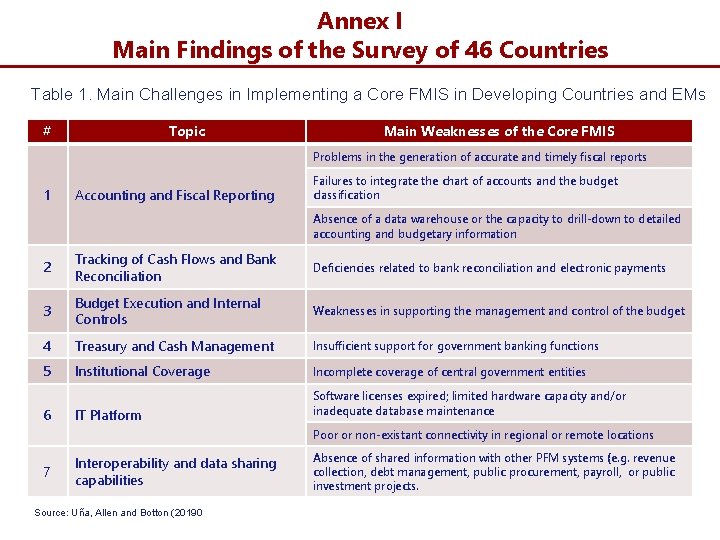 Annex I
Main Findings of the Survey of 46 Countries

Table 1. Main Challenges in Implementing a Core FMIS in Developing Countries and EMs

| # | Topic | Main Weaknesses of the Core FMIS |
|---|---|---|
| 1 | Accounting and Fiscal Reporting | Problems in the generation of accurate and timely fiscal reports |
| | | Failures to integrate the chart of accounts and the budget classification |
| | | Absence of a data warehouse or the capacity to drill-down to detailed accounting and budgetary information |
| 2 | Tracking of Cash Flows and Bank Reconciliation | Deficiencies related to bank reconciliation and electronic payments |
| 3 | Budget Execution and Internal Controls | Weaknesses in supporting the management and control of the budget |
| 4 | Treasury and Cash Management | Insufficient support for government banking functions |
| 5 | Institutional Coverage | Incomplete coverage of central government entities |
| 6 | IT Platform | Software licenses expired; limited hardware capacity and/or inadequate database maintenance |
| | | Poor or non-existant connectivity in regional or remote locations |
| 7 | Interoperability and data sharing capabilities | Absence of shared information with other PFM systems (e.g. revenue collection, debt management, public procurement, payroll, or public investment projects. |

Source: Uña, Allen and Botton (20190